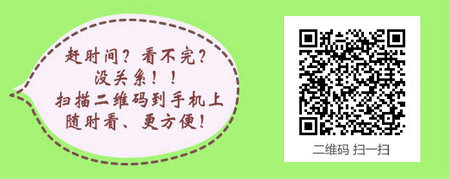 赶时间？看不完？
没关系！！
扫描二维码到手机上
随时看、更方便！

二维码 扫一扫